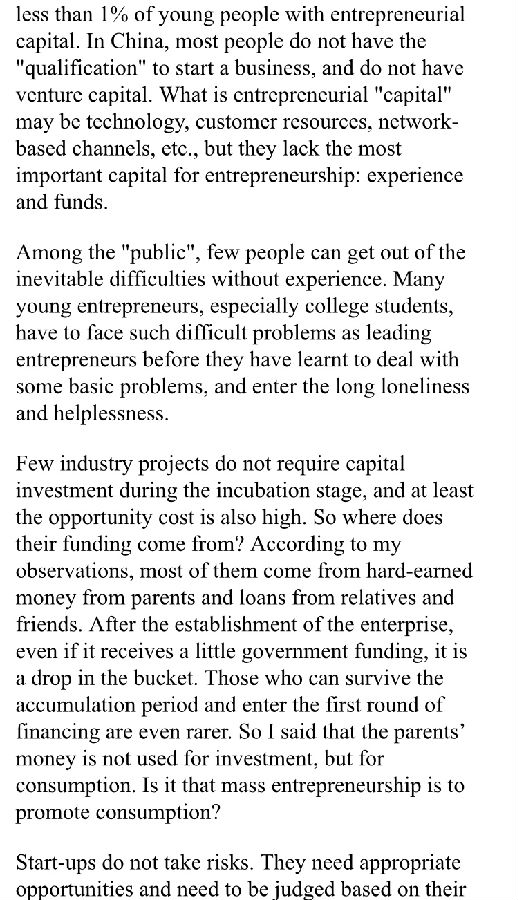 less than 1% of young people with entrepreneurial capital. In China, most people do not have the "qualification" to start a business, and do not have venture capital. What is entrepreneurial "capital" may be technology, customer resources, network-based channels, etc., but they lack the most important capital for entrepreneurship: experience and funds.

Among the "public", few people can get out of the inevitable difficulties without experience. Many young entrepreneurs, especially college students, have to face such difficult problems as leading entrepreneurs before they have learnt to deal with some basic problems, and enter the long loneliness and helplessness.

Few industry projects do not require capital investment during the incubation stage, and at least the opportunity cost is also high. So where does their funding come from? According to my observations, most of them come from hard-earned money from parents and loans from relatives and friends. After the establishment of the enterprise, even if it receives a little government funding, it is a drop in the bucket. Those who can survive the accumulation period and enter the first round of financing are even rarer. So I said that the parents' money is not used for investment, but for consumption. Is it that mass entrepreneurship is to promote consumption?

Start-ups do not take risks. They need appropriate opportunities and need to be judged based on their